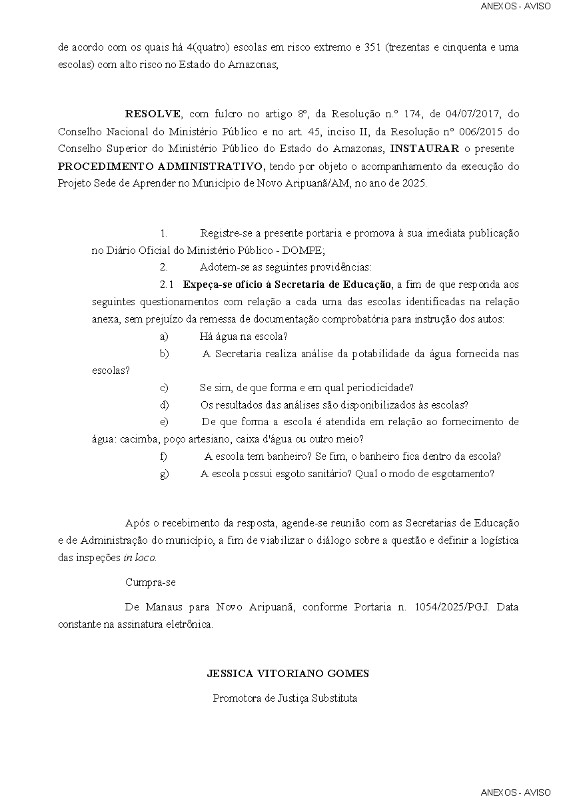 ANEXOS - AVISO

de acordo com os quais há 4(quatro) escolas em risco extremo e 351 (trezentas e cinquenta e uma escolas) com alto risco no Estado do Amazonas;

RESOLVE, com fulcro no artigo 8º, da Resolução n.º 174, de 04/07/2017, do Conselho Nacional do Ministério Público e no art. 45, inciso II, da Resolução nº 006/2015 do Conselho Superior do Ministério Público do Estado do Amazonas, INSTAURAR o presente PROCEDIMENTO ADMINISTRATIVO, tendo por objeto o acompanhamento da execução do Projeto Sede de Aprender no Município de Novo Aripuanã/AM, no ano de 2025.

1. Registre-se a presente portaria e promova à sua imediata publicação no Diário Oficial do Ministério Público - DOMPE;

2. Adotem-se as seguintes providências:

2.1 Expeça-se ofício à Secretaria de Educação, a fim de que responda aos seguintes questionamentos com relação a cada uma das escolas identificadas na relação anexa, sem prejuízo da remessa de documentação comprobatória para instrução dos autos:

a) Há água na escola?

b) A Secretaria realiza análise da potabilidade da água fornecida nas escolas?

c) Se sim, de que forma e em qual periodicidade?

d) Os resultados das análises são disponibilizados às escolas?

e) De que forma a escola é atendida em relação ao fornecimento de água: cacimba, poço artesiano, caixa d'água ou outro meio?

f) A escola tem banheiro? Se fim, o banheiro fica dentro da escola?

g) A escola possui esgoto sanitário? Qual o modo de esgotamento?

Após o recebimento da resposta, agende-se reunião com as Secretarias de Educação e de Administração do município, a fim de viabilizar o diálogo sobre a questão e definir a logística das inspeções in loco.

Cumpra-se

De Manaus para Novo Aripuanã, conforme Portaria n. 1054/2025/PGJ. Data constante na assinatura eletrônica.

JESSICA VITORIANO GOMES

Promotora de Justiça Substituta

ANEXOS - AVISO